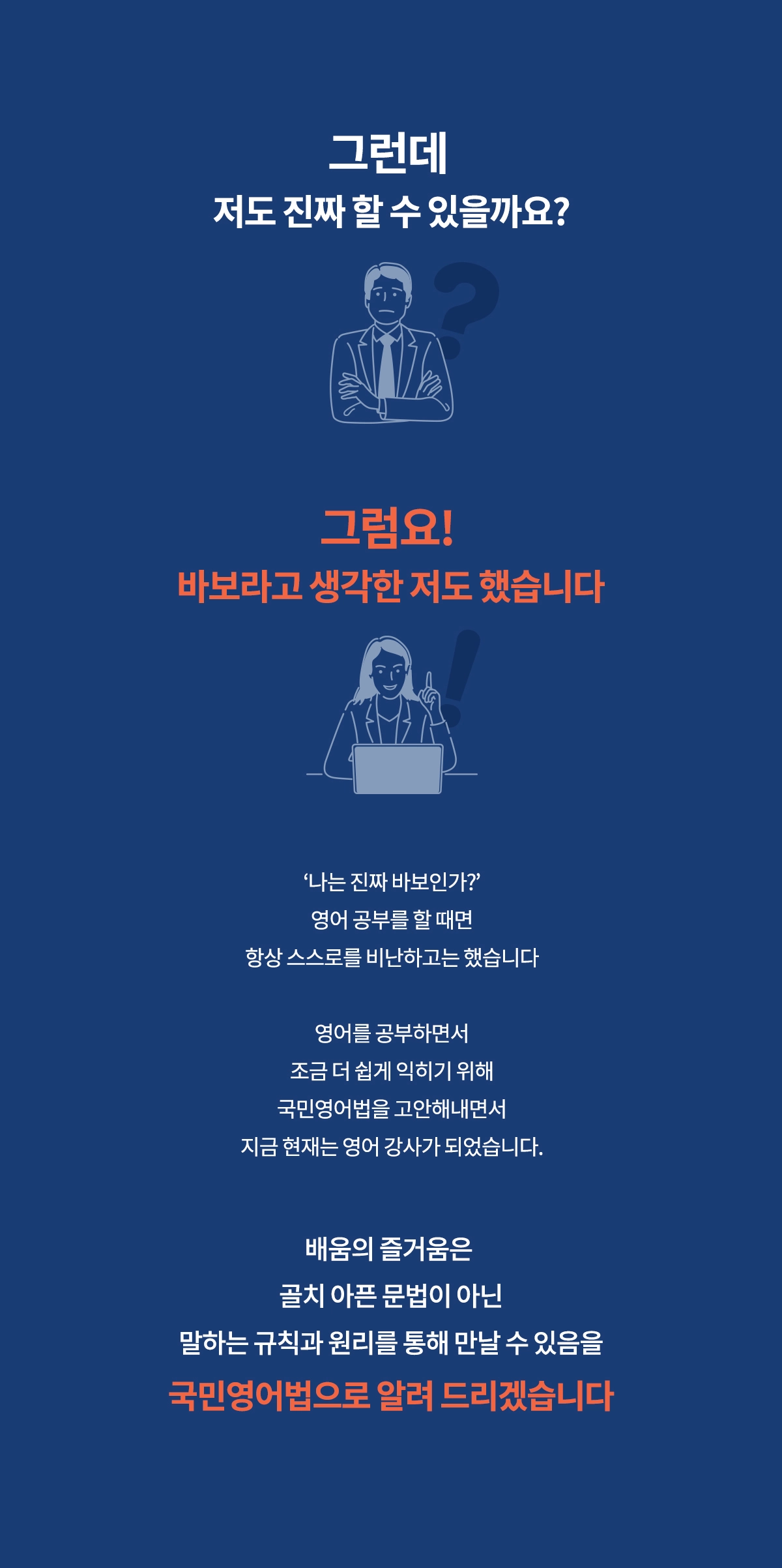 그런데
저도 진짜 할 수 있을까요?

그럼요!
바보라고 생각한 저도 했습니다

‘나는 진짜 바보인가?’
영어 공부를 할 때면
항상 스스로를 비난하고는 했습니다

영어를 공부하면서
조금 더 쉽게 익히기 위해
국민영어법을 고안해내면서
지금 현재는 영어 강사가 되었습니다.

배움의 즐거움은
골치 아픈 문법이 아닌
말하는 규칙과 원리를 통해 만날 수 있음을
국민영어법으로 알려 드리겠습니다